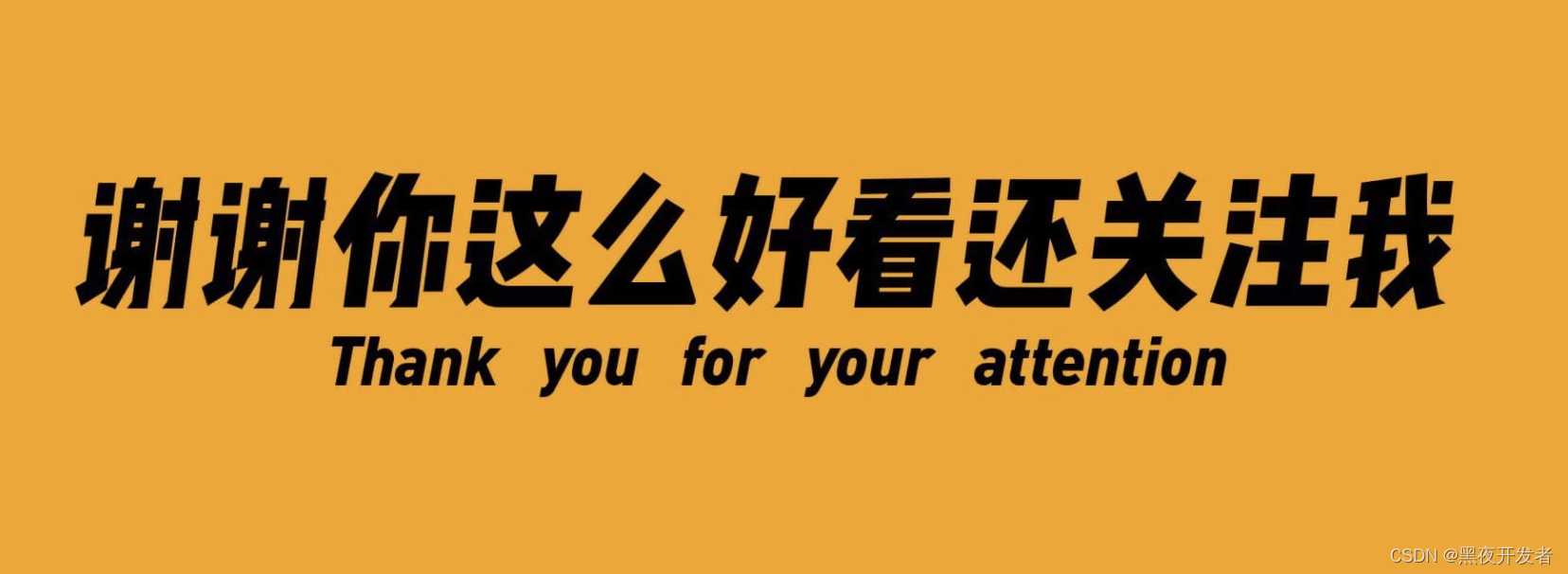 谢谢你这么好看还关注我
Thank you for your attention

CSDN @黑夜开发者